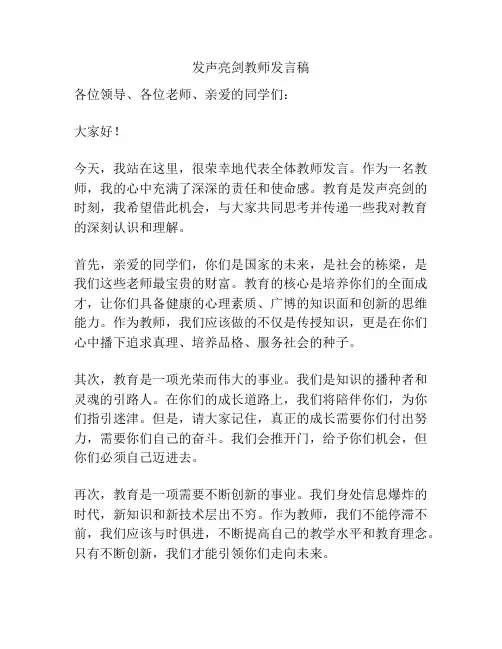 发声亮剑教师发言稿

各位领导、各位老师、亲爱的同学们：

大家好！

今天，我站在这里，很荣幸地代表全体教师发言。作为一名教师，我的心中充满了深深的责任和使命感。教育是发声亮剑的时刻，我希望借此机会，与大家共同思考并传递一些我对教育的深刻认识和理解。

首先，亲爱的同学们，你们是国家的未来，是社会的栋梁，是我们这些老师最宝贵的财富。教育的核心是培养你们的全面成才，让你们具备健康的心理素质、广博的知识面和创新的思维能力。作为教师，我们应该做的不仅是传授知识，更是在你们心中播下追求真理、培养品格、服务社会的种子。

其次，教育是一项光荣而伟大的事业。我们是知识的播种者和灵魂的引路人。在你们的成长道路上，我们将陪伴你们，为你们指引迷津。但是，请大家记住，真正的成长需要你们付出努力，需要你们自己的奋斗。我们会推开门，给予你们机会，但你们必须自己迈进去。

再次，教育是一项需要不断创新的事业。我们身处信息爆炸的时代，新知识和新技术层出不穷。作为教师，我们不能停滞不前，我们应该与时俱进，不断提高自己的教学水平和教育理念。只有不断创新，我们才能引领你们走向未来。